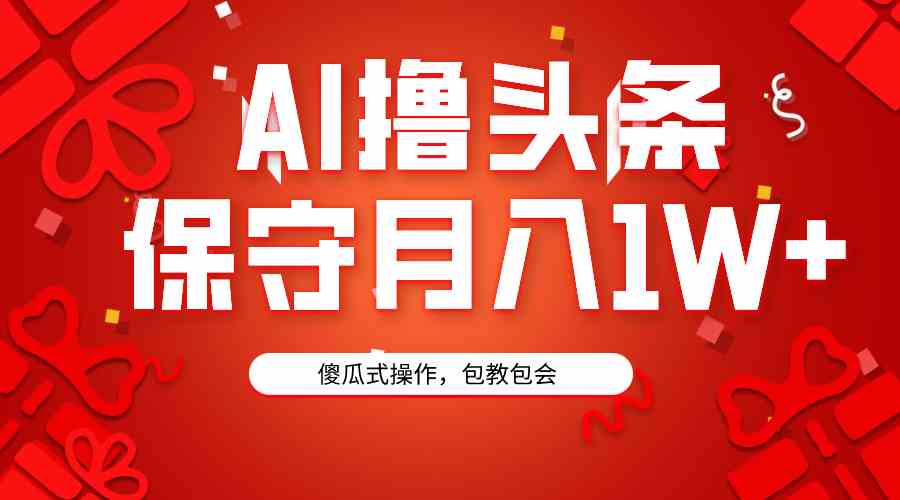 AI撸头条
保守月入1W+

傻瓜式操作，包教包会